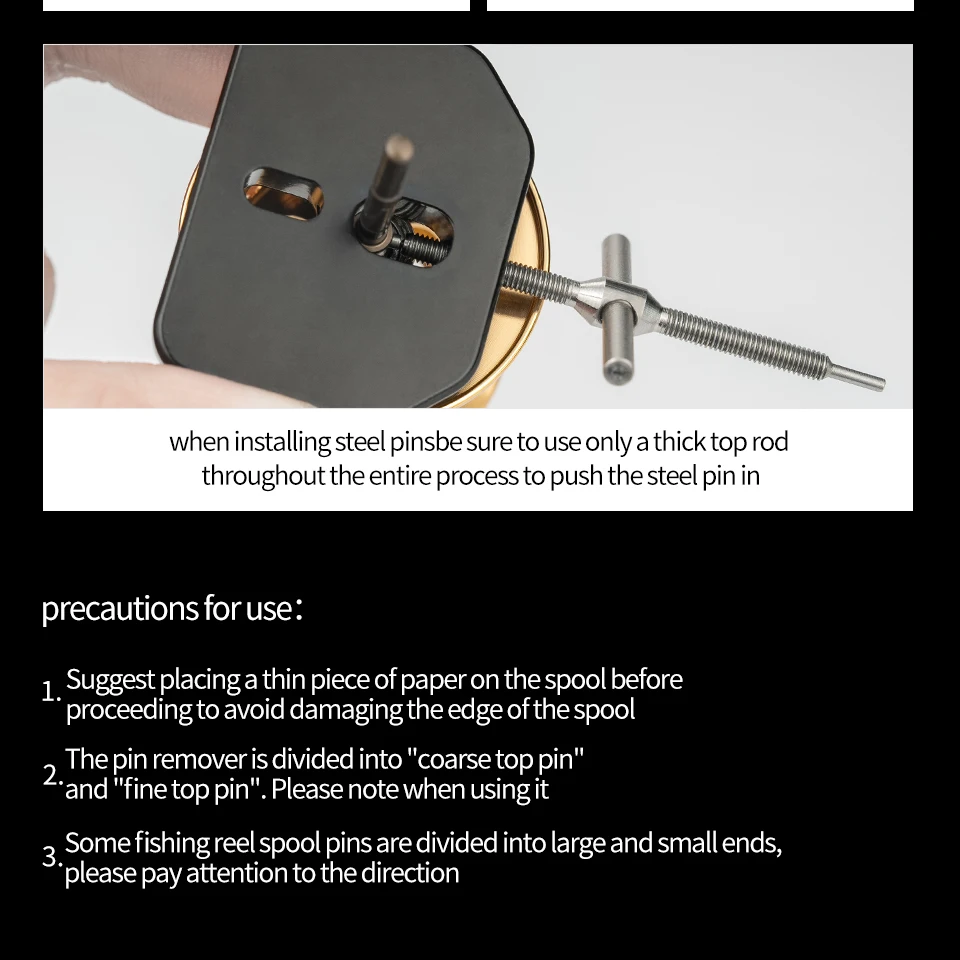 when installing steel pinsbe sure to use only a thick top rod throughout the entire process to push the steel pin in

precautions for use:

1. Suggest placing a thin piece of paper on the spool before proceeding to avoid damaging the edge of the spool

2. The pin remover is divided into "coarse top pin" and "fine top pin". Please note when using it

3. Some fishing reel spool pins are divided into large and small ends, please pay attention to the direction